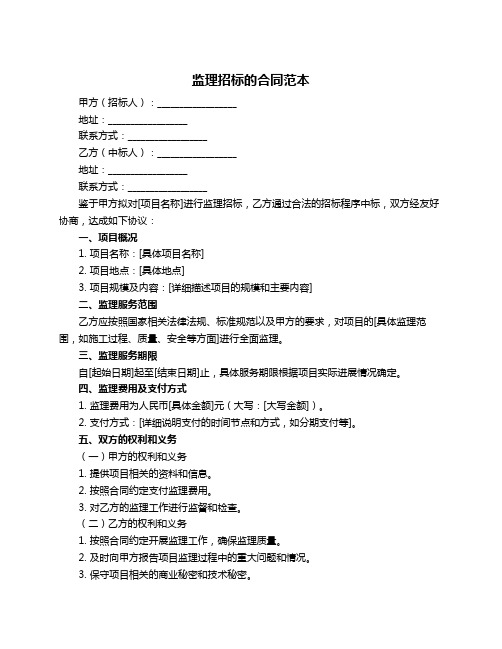 监理招标的合同范本

甲方（招标人）：________________

地址：________________

联系方式：________________

乙方（中标人）：________________

地址：________________

联系方式：________________

鉴于甲方拟对[项目名称]进行监理招标，乙方通过合法的招标程序中标，双方经友好协商，达成如下协议：

一、项目概况

1. 项目名称：[具体项目名称]

2. 项目地点：[具体地点]

3. 项目规模及内容：[详细描述项目的规模和主要内容]

二、监理服务范围

乙方应按照国家相关法律法规、标准规范以及甲方的要求，对项目的[具体监理范围，如施工过程、质量、安全等方面]进行全面监理。

三、监理服务期限

自[起始日期]起至[结束日期]止，具体服务期限根据项目实际进展情况确定。

四、监理费用及支付方式

1. 监理费用为人民币[具体金额]元（大写：[大写金额]）。

2. 支付方式：[详细说明支付的时间节点和方式，如分期支付等]。

五、双方的权利和义务

（一）甲方的权利和义务

1. 提供项目相关的资料和信息。

2. 按照合同约定支付监理费用。

3. 对乙方的监理工作进行监督和检查。

（二）乙方的权利和义务

1. 按照合同约定开展监理工作，确保监理质量。

2. 及时向甲方报告项目监理过程中的重大问题和情况。

3. 保守项目相关的商业秘密和技术秘密。